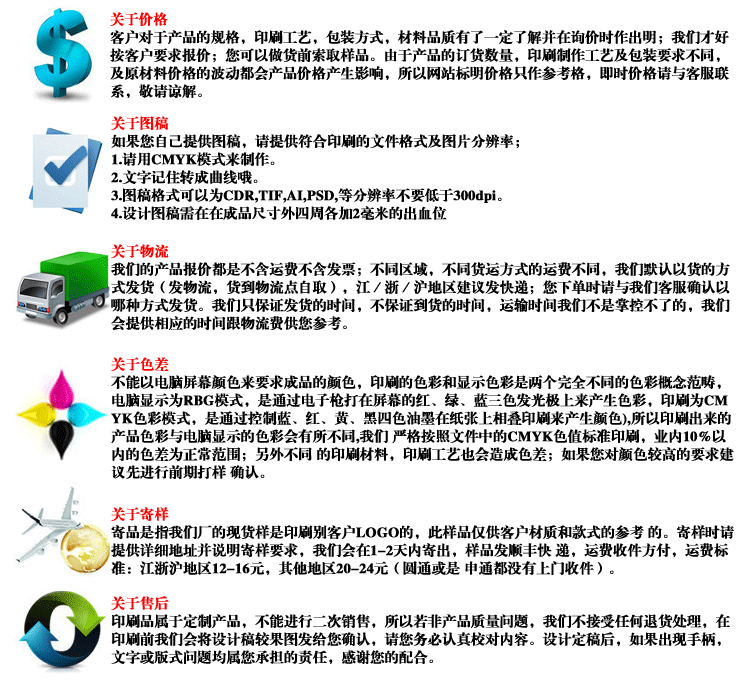 关于价格
客户对于产品的规格，印刷工艺，包装方式，材料品质有了一定了解并在询价时作出明；我们才好按客户要求报价；您可以做货前索取样品。由于产品的订货数量，印刷制作工艺及包装要求不同，及原材料价格的波动都会产品价格产生影响，所以网站标明价格只作参考格，即时价格请与客服联系，敬请谅解。

关于图稿
如果您自己提供图稿，请提供符合印刷的文件格式及图片分辨率；
1.请用CMYK模式来制作。
2.文字记住转成曲线哦。
3.图稿格式可以为CDR,TIF,AI,PSD,等分辨率不要低于300dpi。
4.设计图稿需在在成品尺寸外四周各加2毫米的出血位

关于物流
我们的产品报价都是不含运费不含发票；不同区域，不同货运方式的运费不同，我们默认以货的方式发货（发物流，货到物流点自取），江／浙／沪地区建议发快递；您下单时请与我们客服确认以哪种方式发货。我们只保证发货的时间，不保证到货的时间，运输时间我们不是掌控不了的，我们会提供相应的时间跟物流费供您参考。

关于色差
不能以电脑屏幕颜色来要求成品的颜色，印刷的色彩和显示色彩是两个完全不同的色彩概念范畴，电脑显示为RBG模式，是通过电子枪打在屏幕的红、绿、蓝三色发光极上来产生色彩，印刷为CMYK色彩模式，是通过控制蓝、红、黄、黑四色油墨在纸张上相叠印刷来产生颜色),所以印刷出来的产品色彩与电脑显示的色彩会有所不同,我们 严格按照文件中的CMYK色值标准印刷，业内10%以内的色差为正常范围；另外不同 的印刷材料，印刷工艺也会造成色差；如果您对颜色较高的要求建议先进行前期打样 确认。

关于寄样
寄品是指我们厂的现货样是印刷别客户LOGO的，此样品仅供客户材质和款式的参考 的。寄样时请提供详细地址并说明寄样要求，我们会在1-2天内寄出，样品发顺丰快 递，运费收件方付，运费标准：江浙沪地区12-16元，其他地区20-24元（圆通或是 申通都没有上门收件）。

关于售后
印刷品属于定制产品，不能进行二次销售，所以若非产品质量问题，我们不接受任何退货处理，在印刷前我们会将设计稿较果图发给您确认，请您务必认真校对内容。设计定稿后，如果出现手柄，文字或版式问题均属您承担的责任，感谢您的配合。